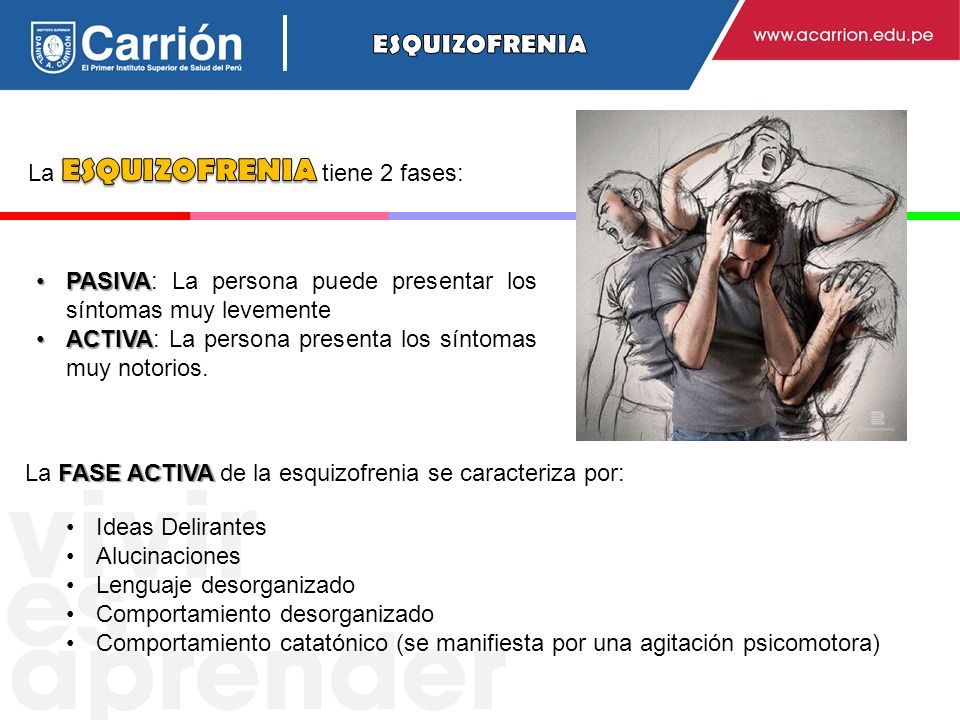 INSTITUTO SUPERIOR DANIEL A. CARRIÓN

Carrión
El Primer Instituto Superior de Salud del Perú

ESQUIZOFRENIA

www.acarrion.edu.pe

La ESQUIZOFRENIA tiene 2 fases:

• PASIVA: La persona puede presentar los síntomas muy levemente
• ACTIVA: La persona presenta los síntomas muy notorios.

La FASE ACTIVA de la esquizofrenia se caracteriza por:

• Ideas Delirantes
• Alucinaciones
• Lenguaje desorganizado
• Comportamiento desorganizado
• Comportamiento catatónico (se manifiesta por una agitación psicomotora)

vivir es aprender